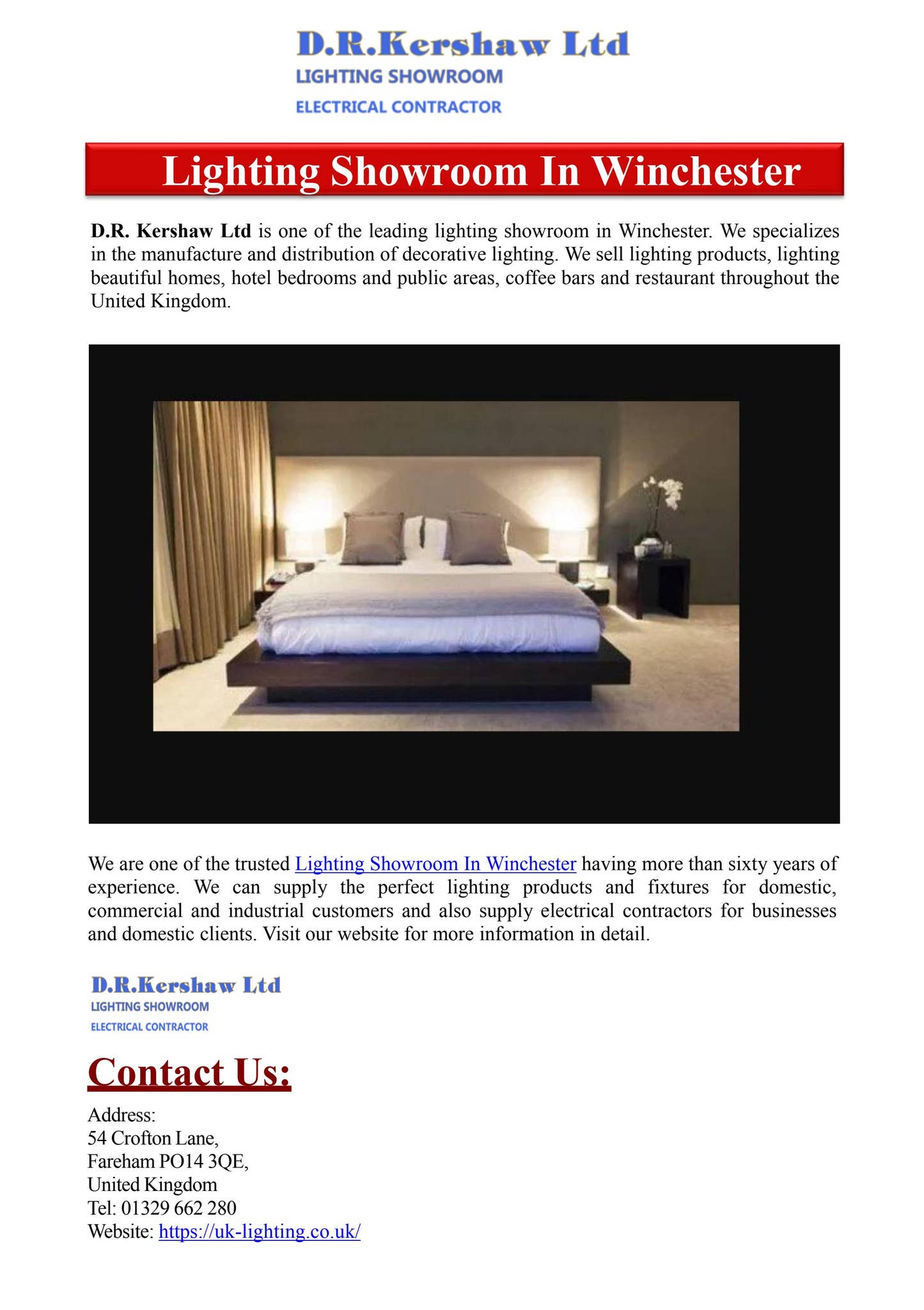 D.R.Kershaw Ltd
LIGHTING SHOWROOM
ELECTRICAL CONTRACTOR

Lighting Showroom In Winchester

D.R. Kershaw Ltd is one of the leading lighting showroom in Winchester. We specializes in the manufacture and distribution of decorative lighting. We sell lighting products, lighting beautiful homes, hotel bedrooms and public areas, coffee bars and restaurant throughout the United Kingdom.

We are one of the trusted Lighting Showroom In Winchester having more than sixty years of experience. We can supply the perfect lighting products and fixtures for domestic, commercial and industrial customers and also supply electrical contractors for businesses and domestic clients. Visit our website for more information in detail.

D.R.Kershaw Ltd
LIGHTING SHOWROOM
ELECTRICAL CONTRACTOR

Contact Us:

Address:
54 Crofton Lane,
Fareham PO14 3QE,
United Kingdom
Tel: 01329 662 280
Website: https://uk-lighting.co.uk/